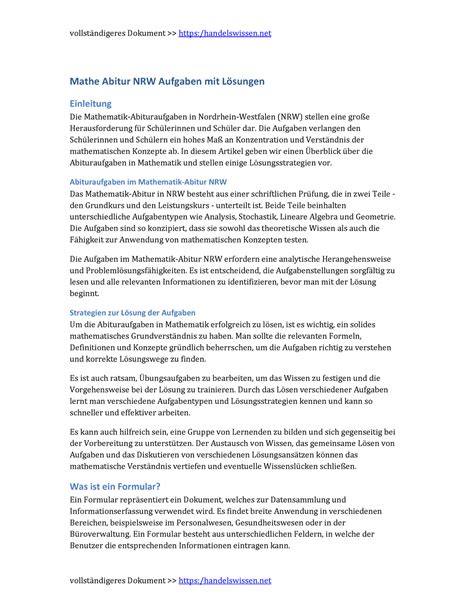 vollständigeres Dokument >> https:/handelswissen.net

Mathe Abitur NRW Aufgaben mit Lösungen

Einleitung

Die Mathematik-Abituraufgaben in Nordrhein-Westfalen (NRW) stellen eine große Herausforderung für Schülerinnen und Schüler dar. Die Aufgaben verlangen den Schülerinnen und Schülern ein hohes Maß an Konzentration und Verständnis der mathematischen Konzepte ab. In diesem Artikel geben wir einen Überblick über die Abituraufgaben in Mathematik und stellen einige Lösungsstrategien vor.

Abituraufgaben im Mathematik-Abitur NRW

Das Mathematik-Abitur in NRW besteht aus einer schriftlichen Prüfung, die in zwei Teile - den Grundkurs und den Leistungskurs - unterteilt ist. Beide Teile beinhalten unterschiedliche Aufgabentypen wie Analysis, Stochastik, Lineare Algebra und Geometrie. Die Aufgaben sind so konzipiert, dass sie sowohl das theoretische Wissen als auch die Fähigkeit zur Anwendung von mathematischen Konzepten testen.

Die Aufgaben im Mathematik-Abitur NRW erfordern eine analytische Herangehensweise und Problemlösungsfähigkeiten. Es ist entscheidend, die Aufgabenstellungen sorgfältig zu lesen und alle relevanten Informationen zu identifizieren, bevor man mit der Lösung beginnt.

Strategien zur Lösung der Aufgaben

Um die Abituraufgaben in Mathematik erfolgreich zu lösen, ist es wichtig, ein solides mathematisches Grundverständnis zu haben. Man sollte die relevanten Formeln, Definitionen und Konzepte gründlich beherrschen, um die Aufgaben richtig zu verstehen und korrekte Lösungswege zu finden.

Es ist auch ratsam, Übungsaufgaben zu bearbeiten, um das Wissen zu festigen und die Vorgehensweise bei der Lösung zu trainieren. Durch das Lösen verschiedener Aufgaben lernt man verschiedene Aufgabentypen und Lösungsstrategien kennen und kann so schneller und effektiver arbeiten.

Es kann auch hilfreich sein, eine Gruppe von Lernenden zu bilden und sich gegenseitig bei der Vorbereitung zu unterstützen. Der Austausch von Wissen, das gemeinsame Lösen von Aufgaben und das Diskutieren von verschiedenen Lösungsansätzen können das mathematische Verständnis vertiefen und eventuelle Wissenslücken schließen.

Was ist ein Formular?

Ein Formular repräsentiert ein Dokument, welches zur Datensammlung und Informationserfassung verwendet wird. Es findet breite Anwendung in verschiedenen Bereichen, beispielsweise im Personalwesen, Gesundheitswesen oder in der Büroverwaltung. Ein Formular besteht aus unterschiedlichen Feldern, in welche der Benutzer die entsprechenden Informationen eintragen kann.

vollständigeres Dokument >> https:/handelswissen.net